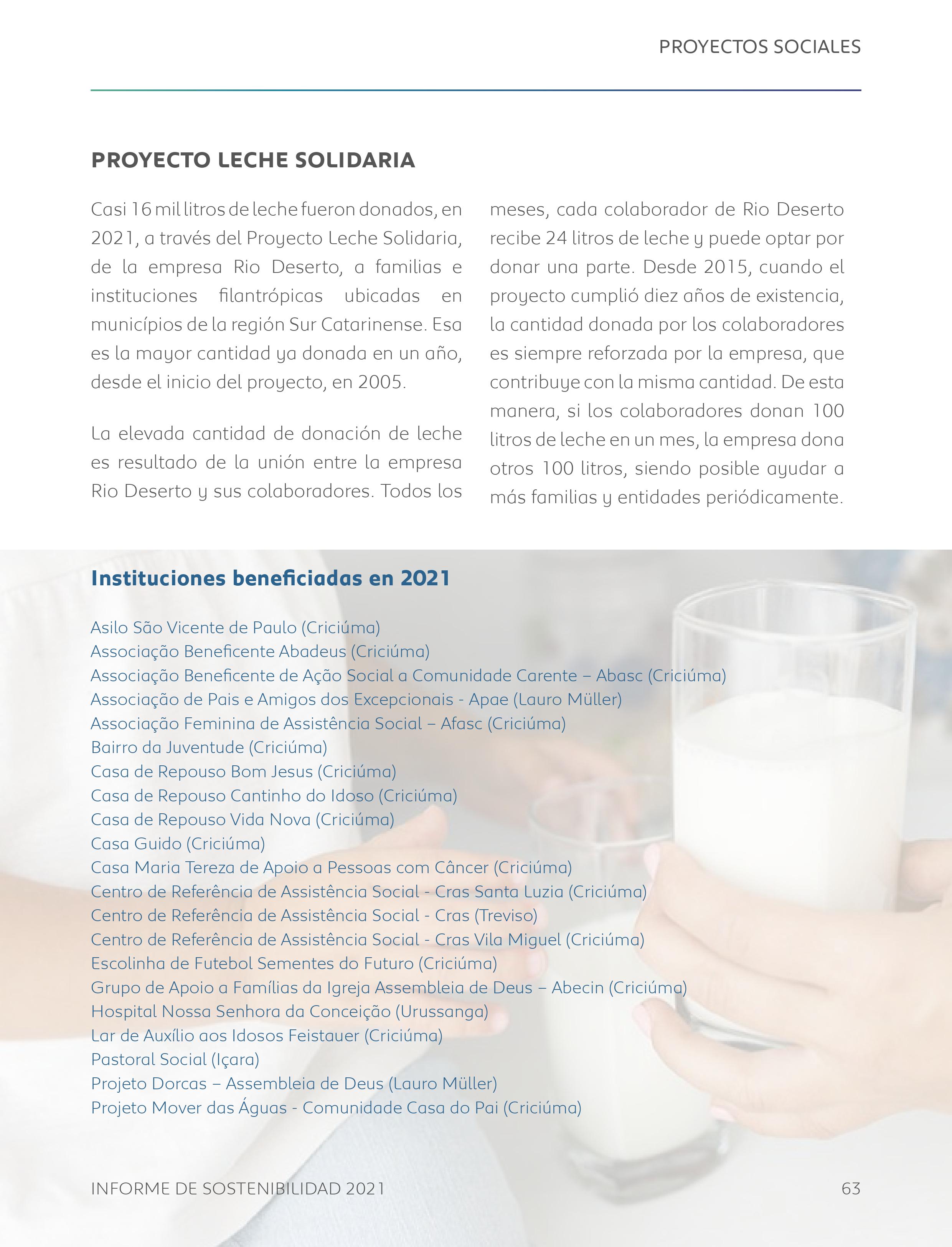 PROYECTOS SOCIALES

PROYECTO LECHE SOLIDARIA

Casi 16 mil litros de leche fueron donados, en 2021, a través del Proyecto Leche Solidaria, de la empresa Rio Deserto, a familias e instituciones filantrópicas ubicadas en municípios de la región Sur Catarinense. Esa es la mayor cantidad ya donada en un año, desde el inicio del proyecto, en 2005.

La elevada cantidad de donación de leche es resultado de la unión entre la empresa Rio Deserto y sus colaboradores. Todos los meses, cada colaborador de Rio Deserto recibe 24 litros de leche y puede optar por donar una parte. Desde 2015, cuando el proyecto cumplió diez años de existencia, la cantidad donada por los colaboradores es siempre reforzada por la empresa, que contribuye con la misma cantidad. De esta manera, si los colaboradores donan 100 litros de leche en un mes, la empresa dona otros 100 litros, siendo posible ayudar a más familias y entidades periódicamente.

Instituciones beneficiadas en 2021

Asilo São Vicente de Paulo (Criciúma)
Associação Beneficente Abadeus (Criciúma)
Associação Beneficente de Ação Social a Comunidade Carente – Abasc (Criciúma)
Associação de Pais e Amigos dos Excepcionais - Apae (Lauro Müller)
Associação Feminina de Assistência Social – Afasc (Criciúma)
Bairro da Juventude (Criciúma)
Casa de Repouso Bom Jesus (Criciúma)
Casa de Repouso Cantinho do Idoso (Criciúma)
Casa de Repouso Vida Nova (Criciúma)
Casa Guido (Criciúma)
Casa Maria Tereza de Apoio a Pessoas com Câncer (Criciúma)
Centro de Referência de Assistência Social - Cras Santa Luzia (Criciúma)
Centro de Referência de Assistência Social - Cras (Treviso)
Centro de Referência de Assistência Social - Cras Vila Miguel (Criciúma)
Escolinha de Futebol Sementes do Futuro (Criciúma)
Grupo de Apoio a Famílias da Igreja Assembleia de Deus – Abecin (Criciúma)
Hospital Nossa Senhora da Conceição (Urussanga)
Lar de Auxílio aos Idosos Feistauer (Criciúma)
Pastoral Social (Içara)
Projeto Dorcas – Assembleia de Deus (Lauro Müller)
Projeto Mover das Águas - Comunidade Casa do Pai (Criciúma)

INFORME DE SOSTENIBILIDAD 2021
63